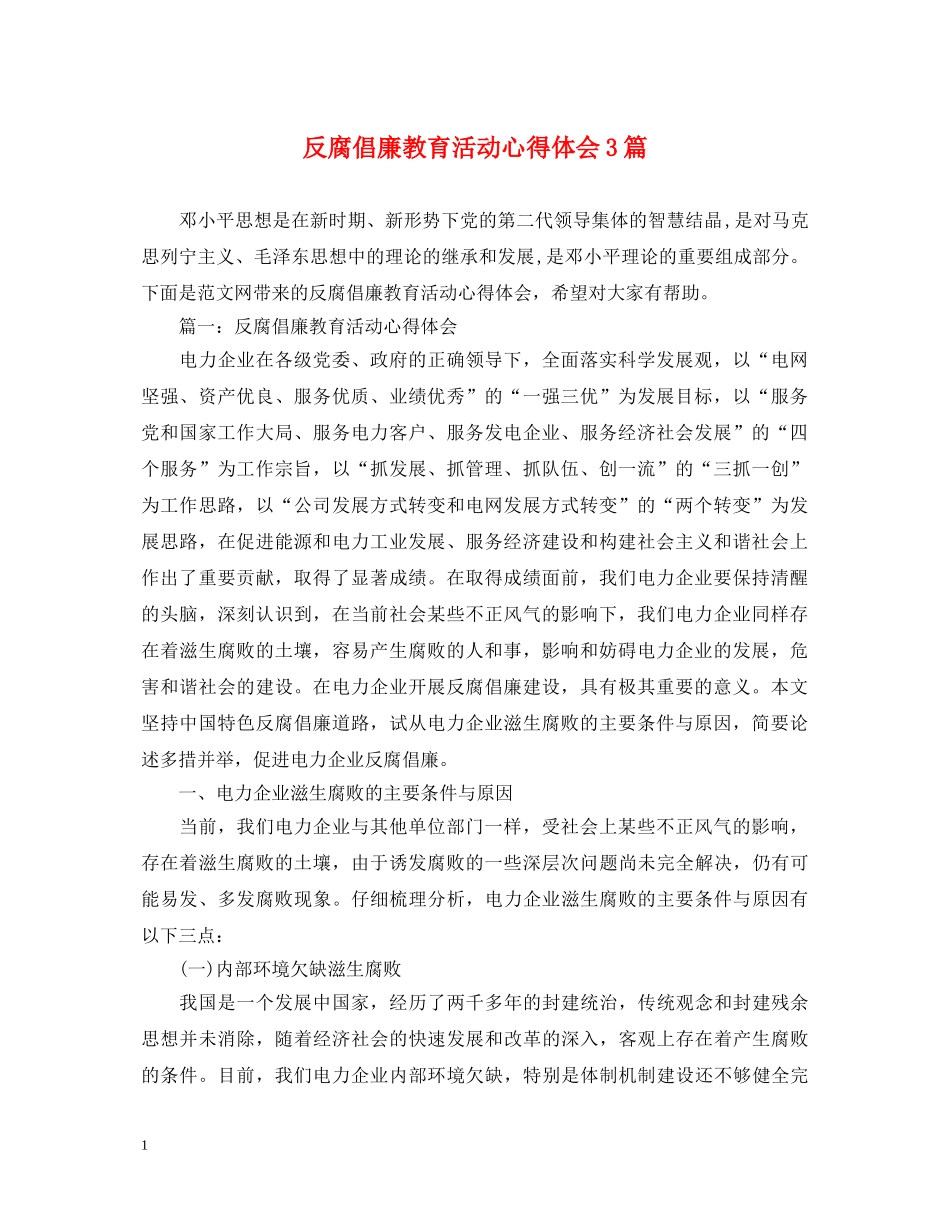 反腐倡廉教育活动心得体会3篇

邓小平思想是在新时期、新形势下党的第二代领导集体的智慧结晶,是对马克思列宁主义、毛泽东思想中的理论的继承和发展,是邓小平理论的重要组成部分。下面是范文网带来的反腐倡廉教育活动心得体会，希望对大家有帮助。

篇一：反腐倡廉教育活动心得体会

电力企业在各级党委、政府的正确领导下，全面落实科学发展观，以“电网坚强、资产优良、服务优质、业绩优秀”的“一强三优”为发展目标，以“服务党和国家工作大局、服务电力客户、服务发电企业、服务经济社会发展”的“四个服务”为工作宗旨，以“抓发展、抓管理、抓队伍、创一流”的“三抓一创”为工作思路，以“公司发展方式转变和电网发展方式转变”的“两个转变”为发展思路，在促进能源和电力工业发展、服务经济建设和构建社会主义和谐社会上作出了重要贡献，取得了显著成绩。在取得成绩面前，我们电力企业要保持清醒的头脑，深刻认识到，在当前社会某些不正风气的影响下，我们电力企业同样存在着滋生腐败的土壤，容易产生腐败的人和事，影响和妨碍电力企业的发展，危害和谐社会的建设。在电力企业开展反腐倡廉建设，具有极其重要的意义。本文坚持中国特色反腐倡廉道路，试从电力企业滋生腐败的主要条件与原因，简要论述多措并举，促进电力企业反腐倡廉。

一、电力企业滋生腐败的主要条件与原因

当前，我们电力企业与其他单位部门一样，受社会上某些不正风气的影响，存在着滋生腐败的土壤，由于诱发腐败的一些深层次问题尚未完全解决，仍有可能易发、多发腐败现象。仔细梳理分析，电力企业滋生腐败的主要条件与原因有以下三点：

(一)内部环境欠缺滋生腐败

我国是一个发展中国家，经历了两千多年的封建统治，传统观念和封建残余思想并未消除，随着经济社会的快速发展和改革的深入，客观上存在着产生腐败的条件。目前，我们电力企业内部环境欠缺，特别是体制机制建设还不够健全完

1